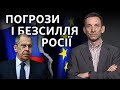 ПОГРОЗИ
І БЕЗСИЛЛЯ
РОСІЇ